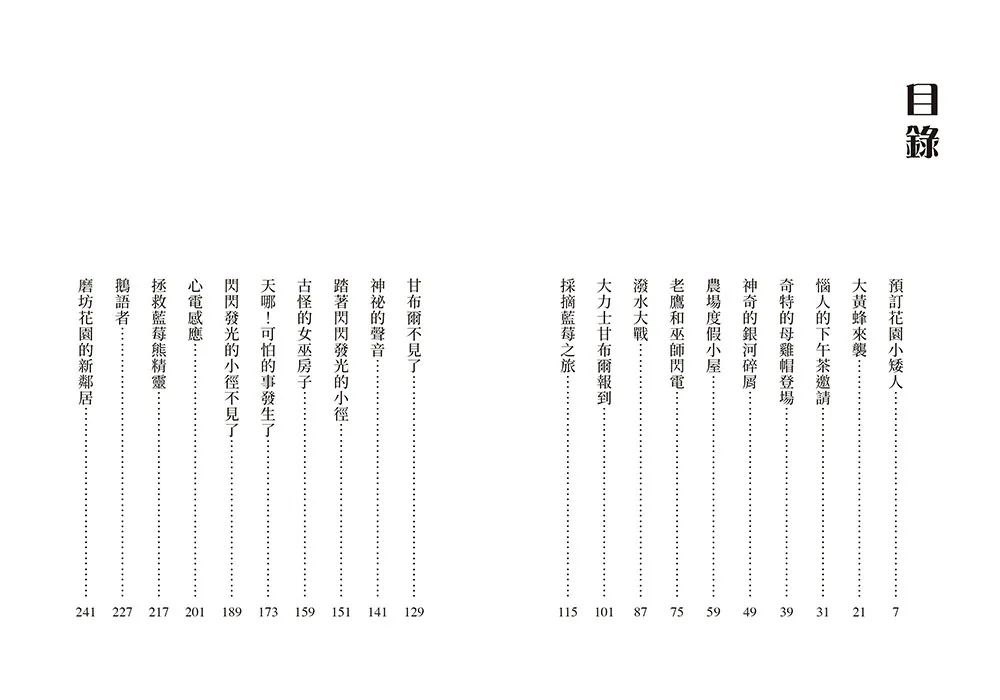 目錄

預訂花園小矮人 7
大黃蜂來襲 21
惱人的下午茶邀請 31
奇特的母雞帽登場 39
神奇的銀河碎屑 49
農場度假小屋 59
老鷹和巫師閃電 75
潑水大戰 87
大力士甘布爾報到 101
採摘藍莓之旅 115

甘布爾不見了 129
神祕的聲音 141
踏著閃閃發光的小徑 151
古怪的女巫房子 159
天哪！可怕的事發生了 173
閃閃發光的小徑不見了 189
心電感應 201
拯救藍莓熊精靈 217
鵝語者 227
磨坊花園的新鄰居 241